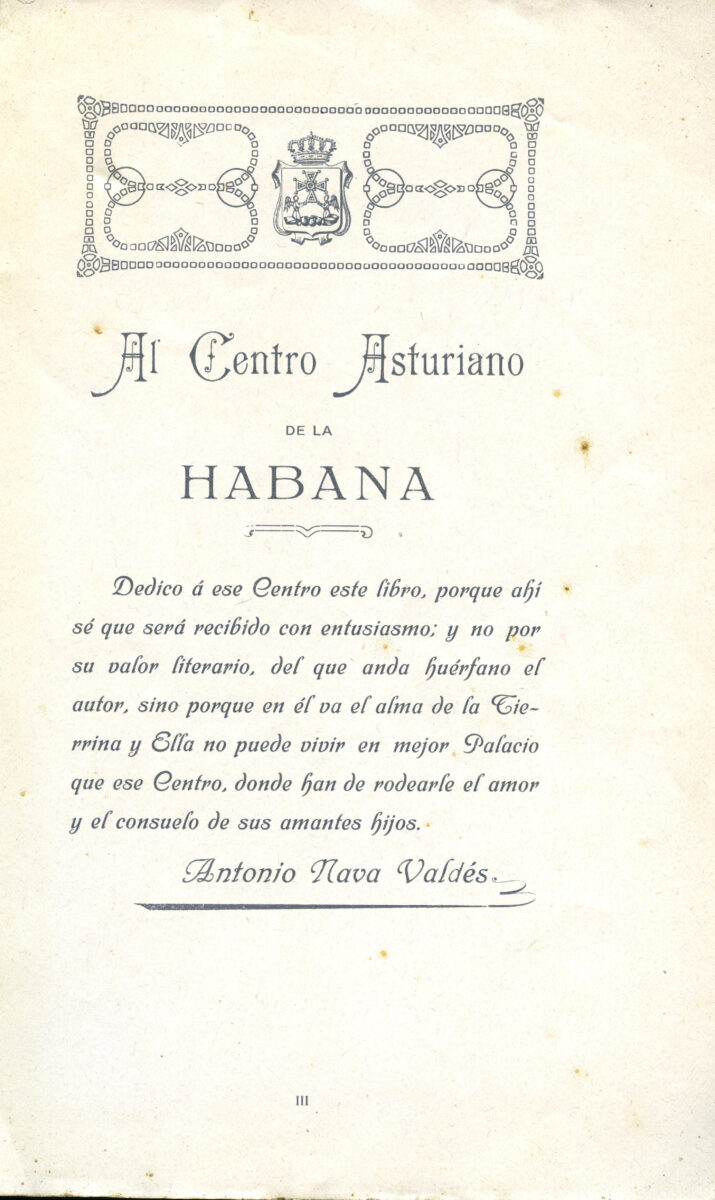 Al Centro Asturiano

DE LA

HABANA

Dedico á ese Centro este libro, porque ahí sé que será recibido con entusiasmo; y no por su valor literario, del que anda huérfano el autor, sino porque en él va el alma de la Tierrina y Ella no puede vivir en mejor Palacio que ese Centro, donde han de rodearle el amor y el consuelo de sus amantes hijos.

Antonio Nava Valdés.

III